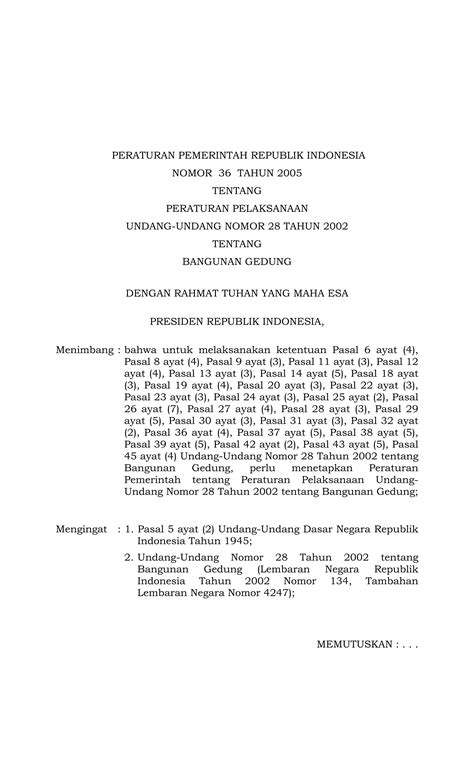 PERATURAN PEMERINTAH REPUBLIK INDONESIA
NOMOR 36 TAHUN 2005
TENTANG
PERATURAN PELAKSANAAN
UNDANG-UNDANG NOMOR 28 TAHUN 2002
TENTANG
BANGUNAN GEDUNG

DENGAN RAHMAT TUHAN YANG MAHA ESA

PRESIDEN REPUBLIK INDONESIA,

Menimbang : bahwa untuk melaksanakan ketentuan Pasal 6 ayat (4), Pasal 8 ayat (4), Pasal 9 ayat (3), Pasal 11 ayat (3), Pasal 12 ayat (4), Pasal 13 ayat (3), Pasal 14 ayat (5), Pasal 18 ayat (3), Pasal 19 ayat (4), Pasal 20 ayat (3), Pasal 22 ayat (3), Pasal 23 ayat (3), Pasal 24 ayat (3), Pasal 25 ayat (2), Pasal 26 ayat (7), Pasal 27 ayat (4), Pasal 28 ayat (3), Pasal 29 ayat (5), Pasal 30 ayat (3), Pasal 31 ayat (3), Pasal 32 ayat (2), Pasal 36 ayat (4), Pasal 37 ayat (5), Pasal 38 ayat (5), Pasal 39 ayat (5), Pasal 42 ayat (2), Pasal 43 ayat (5), Pasal 45 ayat (4) Undang-Undang Nomor 28 Tahun 2002 tentang Bangunan Gedung, perlu menetapkan Peraturan Pemerintah tentang Peraturan Pelaksanaan Undang-Undang Nomor 28 Tahun 2002 tentang Bangunan Gedung;

Mengingat : 1. Pasal 5 ayat (2) Undang-Undang Dasar Negara Republik Indonesia Tahun 1945;
2. Undang-Undang Nomor 28 Tahun 2002 tentang Bangunan Gedung (Lembaran Negara Republik Indonesia Tahun 2002 Nomor 134, Tambahan Lembaran Negara Nomor 4247);

MEMUTUSKAN : . . .